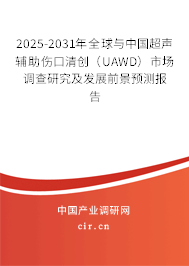 2025-2031年全球与中国超声辅助伤口清创（UAWD）市场调查研究及发展前景预测报告

中国产业调研网

cir.cn